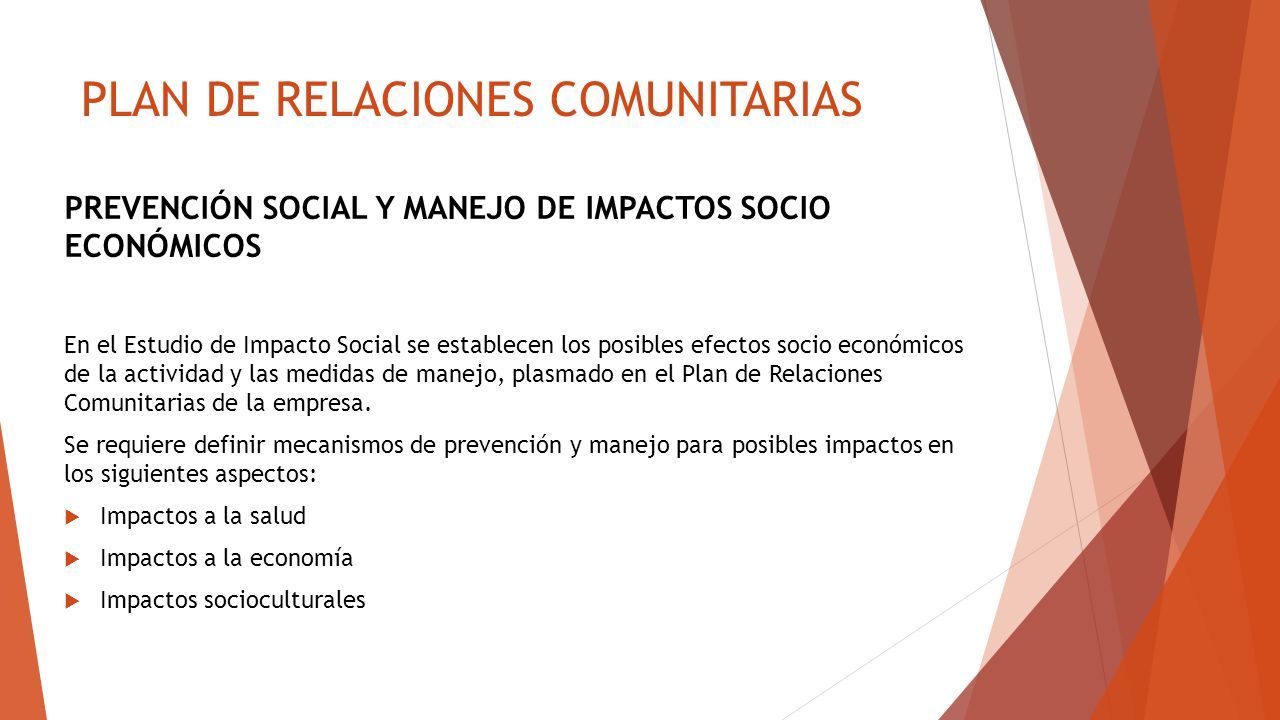 PLAN DE RELACIONES COMUNITARIAS

PREVENCIÓN SOCIAL Y MANEJO DE IMPACTOS SOCIO ECONÓMICOS

En el Estudio de Impacto Social se establecen los posibles efectos socio económicos de la actividad y las medidas de manejo, plasmado en el Plan de Relaciones Comunitarias de la empresa.

Se requiere definir mecanismos de prevención y manejo para posibles impactos en los siguientes aspectos:

Impactos a la salud

Impactos a la economía

Impactos socioculturales